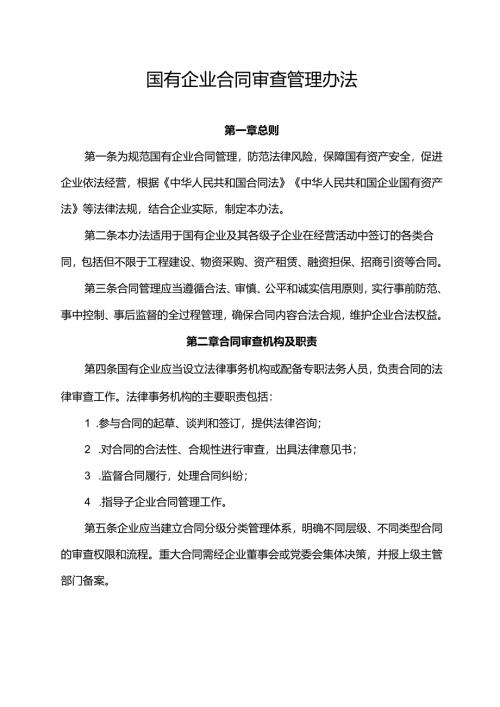 国有企业合同审查管理办法

第一章总则

第一条为规范国有企业合同管理，防范法律风险，保障国有资产安全，促进企业依法经营，根据《中华人民共和国合同法》《中华人民共和国企业国有资产法》等法律法规，结合企业实际，制定本办法。

第二条本办法适用于国有企业及其各级子企业在经营活动中签订的各类合同，包括但不限于工程建设、物资采购、资产租赁、融资担保、招商引资等合同。

第三条合同管理应当遵循合法、审慎、公平和诚实信用原则，实行事前防范、事中控制、事后监督的全过程管理，确保合同内容合法合规，维护企业合法权益。

第二章合同审查机构及职责

第四条国有企业应当设立法律事务机构或配备专职法务人员，负责合同的法律审查工作。法律事务机构的主要职责包括：

1 .参与合同的起草、谈判和签订，提供法律咨询；

2 .对合同的合法性、合规性进行审查，出具法律意见书；

3 .监督合同履行，处理合同纠纷；

4 .指导子企业合同管理工作。

第五条企业应当建立合同分级分类管理体系，明确不同层级、不同类型合同的审查权限和流程。重大合同需经企业董事会或党委会集体决策，并报上级主管部门备案。